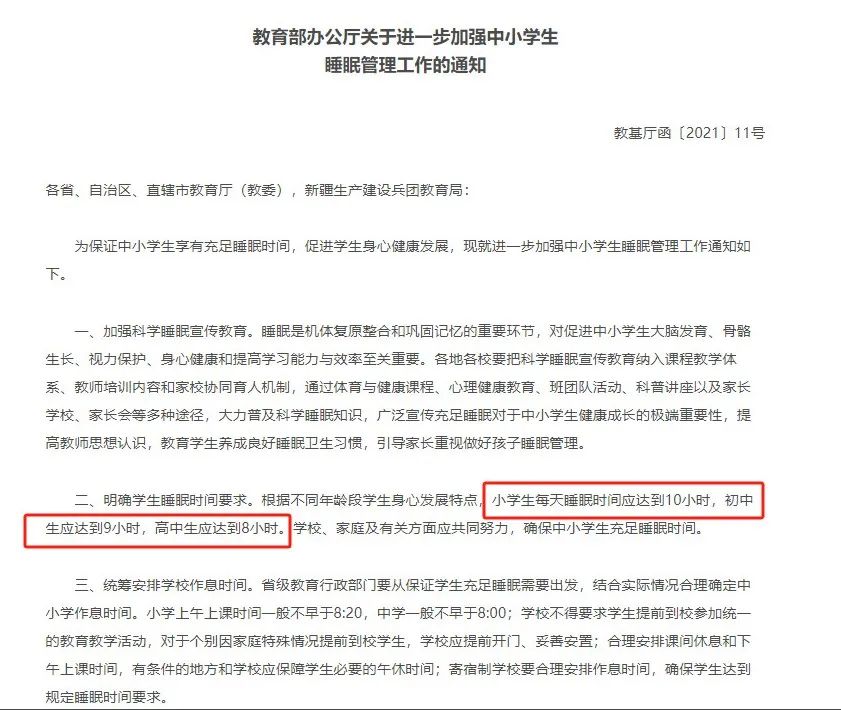 教育部办公厅关于进一步加强中小学生睡眠管理工作的通知

教基厅函〔2021〕11号

各省、自治区、直辖市教育厅（教委），新疆生产建设兵团教育局：

为保证中小学生享有充足睡眠时间，促进学生身心健康发展，现就进一步加强中小学生睡眠管理工作通知如下。

一、加强科学睡眠宣传教育。睡眠是机体复原整合和巩固记忆的重要环节，对促进中小学生大脑发育、骨骼生长、视力保护、身心健康和提高学习能力与效率至关重要。各地各校要把科学睡眠宣传教育纳入课程教学体系、教师培训内容和家校协同育人机制，通过体育与健康课程、心理健康教育、班团队活动、科普讲座以及家长学校、家长会等多种途径，大力普及科学睡眠知识，广泛宣传充足睡眠对于中小学生健康成长的极端重要性，提高教师思想认识，教育学生养成良好睡眠卫生习惯，引导家长重视做好孩子睡眠管理。

二、明确学生睡眠时间要求。根据不同年龄段学生身心发展特点，小学生每天睡眠时间应达到10小时，初中生应达到9小时，高中生应达到8小时。学校、家庭及有关方面应共同努力，确保中小学生充足睡眠时间。

三、统筹安排学校作息时间。省级教育行政部门要从保证学生充足睡眠需要出发，结合实际情况合理确定中小学作息时间。小学上午上课时间一般不早于8:20，中学一般不早于8:00；学校不得要求学生提前到校参加统一的教育教学活动，对于个别因家庭特殊情况提前到校学生，学校应提前开门、妥善安置；合理安排课间休息和下午上课时间，有条件的地方和学校应保障学生必要的午休时间；寄宿制学校要合理安排作息时间，确保学生达到规定睡眠时间要求。